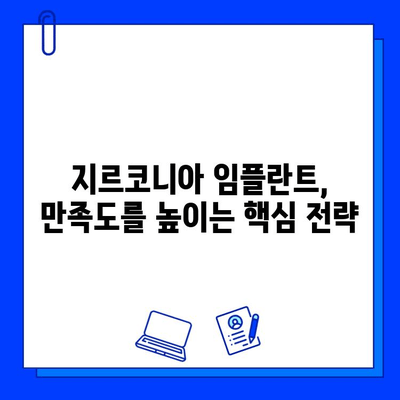 지르코니아 임플란트,
만족도를 높이는 핵심 전략